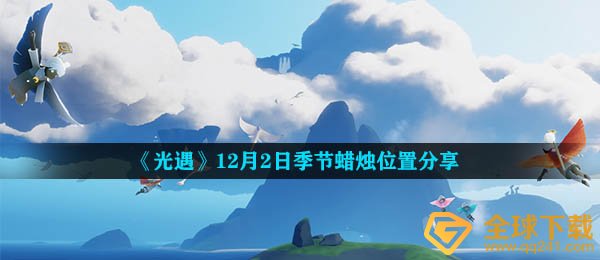 《光遇》12月2日季节蜡烛位置分享

全球下载
www.qq241.com